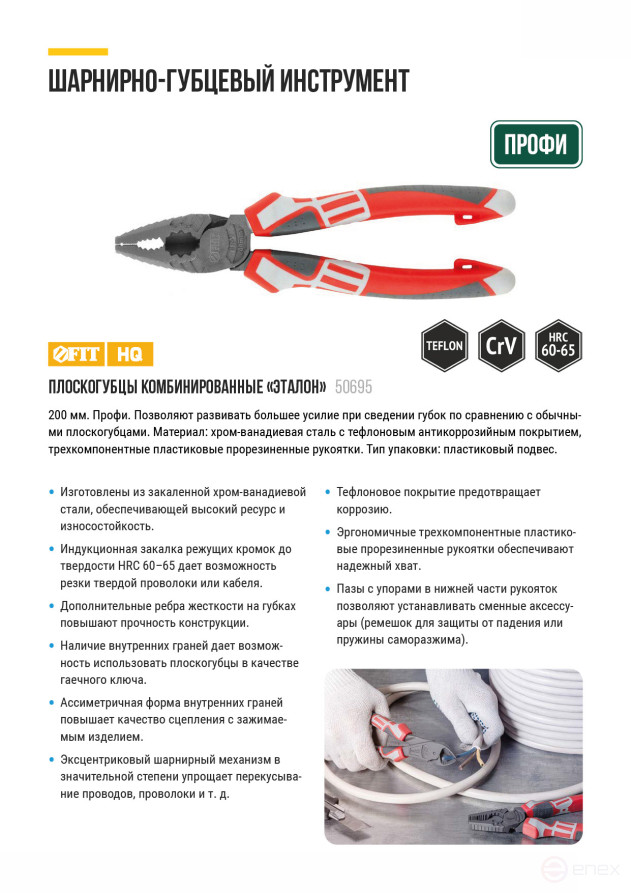 ШАРНИРНО-ГУБЦЕВЫЙ ИНСТРУМЕНТ

ПРОФИ

FIT HQ

TEFLON CrV HRC 60-65

ПЛОСКОГУБЦЫ КОМБИНИРОВАННЫЕ «ЭТАЛОН» 50695

200 мм. Профи. Позволяют развивать большее усилие при сведении губок по сравнению с обычными плоскогубцами. Материал: хром-ванадиевая сталь с тефлоновым антикоррозийным покрытием, трехкомпонентные пластиковые прорезиненные рукоятки. Тип упаковки: пластиковый подвес.

• Изготовлены из закаленной хром-ванадиевой стали, обеспечивающей высокий ресурс и износостойкость.

• Индукционная закалка режущих кромок до твердости HRC 60–65 дает возможность резки твердой проволоки или кабеля.

• Дополнительные ребра жесткости на губках повышают прочность конструкции.

• Наличие внутренних граней дает возможность использовать плоскогубцы в качестве гаечного ключа.

• Ассиметричная форма внутренних граней повышает качество сцепления с зажимаемым изделием.

• Эксцентриковый шарнирный механизм в значительной степени упрощает перекусывание проводов, проволоки и т. д.

• Тефлоновое покрытие предотвращает коррозию.

• Эргономичные трехкомпонентные пластиковые прорезиненные рукоятки обеспечивают надежный хват.

• Пазы с упорами в нижней части рукояток позволяют устанавливать сменные аксессуары (ремешок для защиты от падения или пружины саморазжима).

enex